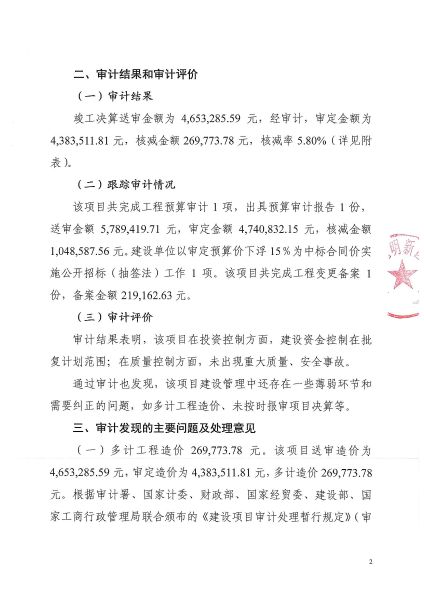 二、审计结果和审计评价

（一）审计结果

竣工决算送审金额为 4,653,285.59 元，经审计，审定金额为 4,383,511.81 元，核减金额 269,773.78 元，核减率 5.80%（详见附表）。

（二）跟踪审计情况

该项目共完成工程预算审计 1 项，出具预算审计报告 1 份，送审金额 5,789,419.71 元，审定金额 4,740,832.15 元，核减金额 1,048,587.56 元。建设单位以审定预算价下浮 15%为中标合同价实施公开招标（抽签法）工作 1 项。该项目共完成工程变更备案 1 份，备案金额 219,162.63 元。

（三）审计评价

审计结果表明，该项目在投资控制方面，建设资金控制在批复计划范围；在质量控制方面，未出现重大质量、安全事故。

通过审计也发现，该项目建设管理中还存在一些薄弱环节和需要纠正的问题，如多计工程造价、未按时报审项目决算等。

三、审计发现的主要问题及处理意见

（一）多计工程造价 269,773.78 元。该项目送审造价为 4,653,285.59 元，审定造价为 4,383,511.81 元，多计造价 269,773.78 元。根据审计署、国家计委、财政部、国家经贸委、建设部、国家工商行政管理局联合颁布的《建设项目审计处理暂行规定》（审

明新

2